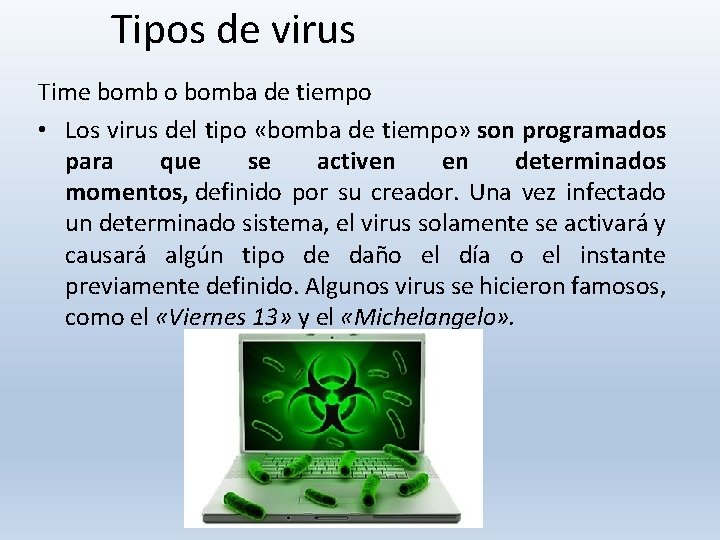 Tipos de virus

Time bomb o bomba de tiempo

• Los virus del tipo «bomba de tiempo» son programados para que se activen en determinados momentos, definido por su creador. Una vez infectado un determinado sistema, el virus solamente se activará y causará algún tipo de daño el día o el instante previamente definido. Algunos virus se hicieron famosos, como el «Viernes 13» y el «Michelangelo».